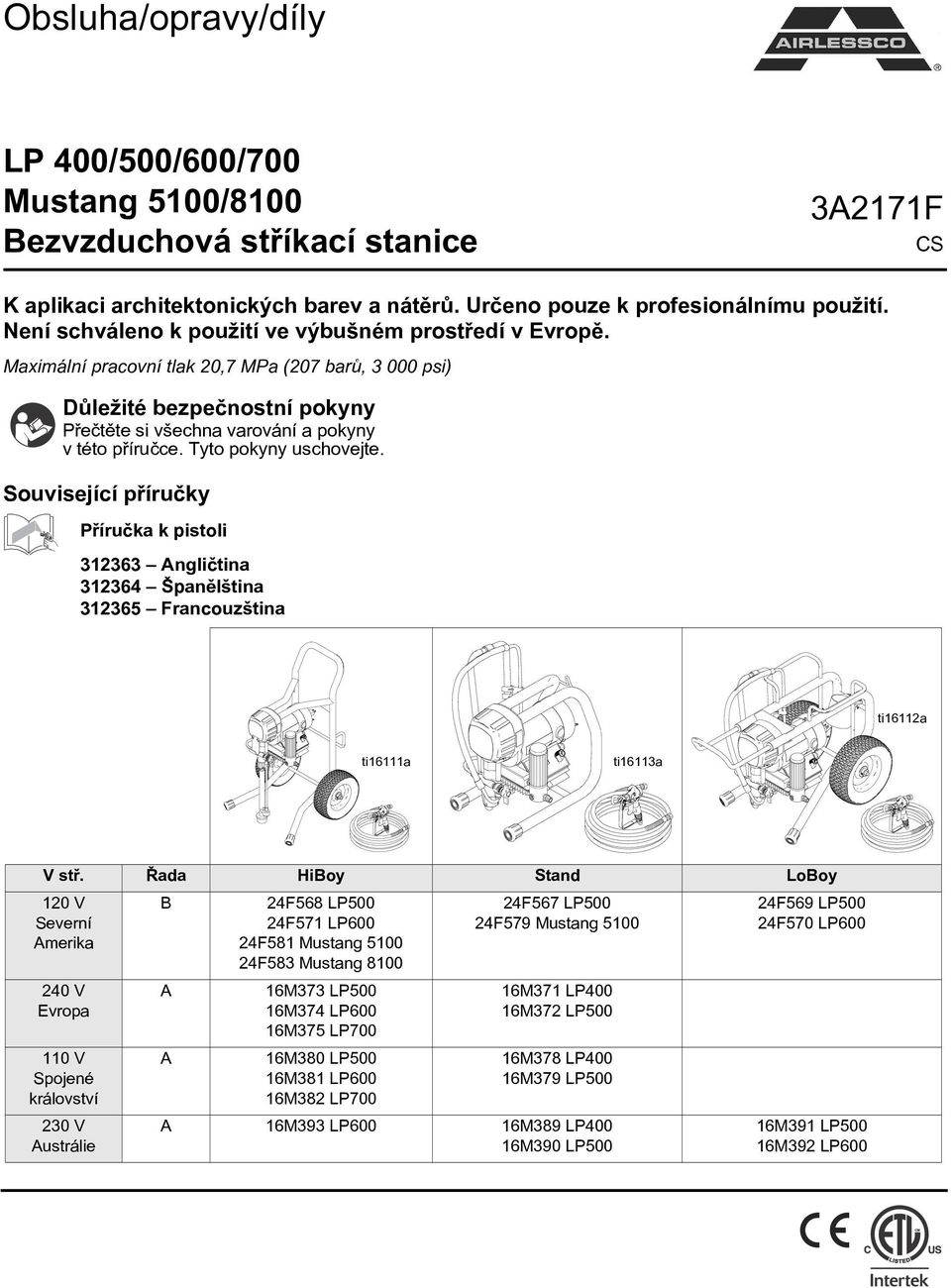 Obsluha/opravy/díly

AIRLESSCO

LP 400/500/600/700
Mustang 5100/8100
Bezvzduchová stříkací stanice

3A2171F
CS

K aplikaci architektonických barev a nátěrů. Určeno pouze k profesionálnímu použití. Není schváleno k použití ve výbušném prostředí v Evropě.

Maximální pracovní tlak 20,7 MPa (207 barů, 3 000 psi)

Důležité bezpečnostní pokyny
Přečtěte si všechna varování a pokyny v této příručce. Tyto pokyny uschovejte.

Související příručky

Příručka k pistoli

312363 – Angličtina
312364 – Španělština
312365 – Francouzština

ti16111a
ti16113a
ti16112a

| V stř. | Řada | HiBoy | Stand | LoBoy |
|---|---|---|---|---|
| 120 V Severní Amerika | B | 24F568 LP500 24F571 LP600 24F581 Mustang 5100 24F583 Mustang 8100 | 24F567 LP500 24F579 Mustang 5100 | 24F569 LP500 24F570 LP600 |
| 240 V Evropa | A | 16M373 LP500 16M374 LP600 16M375 LP700 | 16M371 LP400 16M372 LP500 | |
| 110 V Spojené království | A | 16M380 LP500 16M381 LP600 16M382 LP700 | 16M378 LP400 16M379 LP500 | |
| 230 V Austrálie | A | 16M393 LP600 | 16M389 LP400 16M390 LP500 | 16M391 LP500 16M392 LP600 |

CE
C LISTED US
Intertek